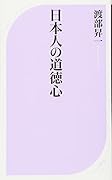 渡部昇一

日本人の道徳心